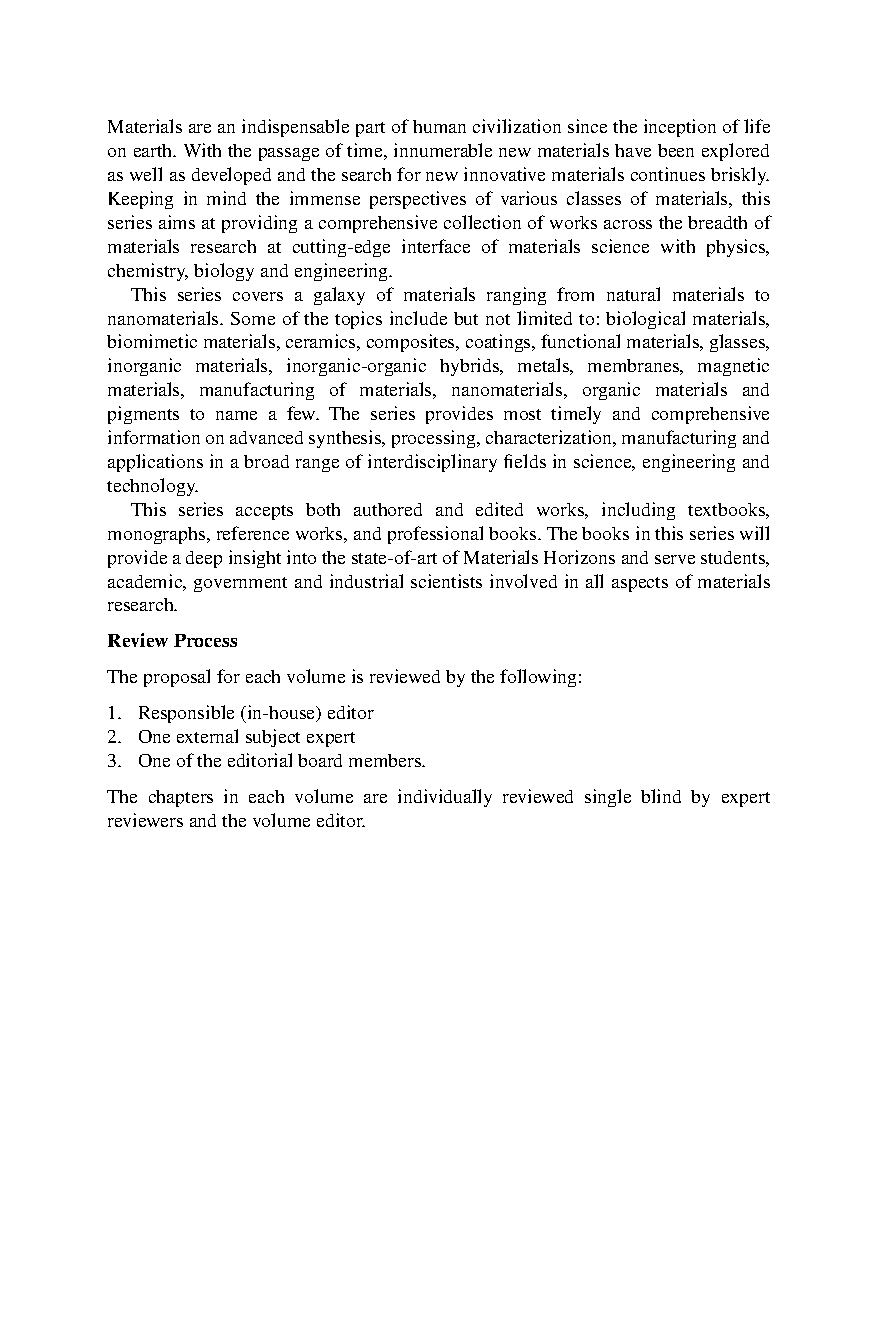 Materials are an indispensable part of human civilization since the inception of life on earth. With the passage of time, innumerable new materials have been explored as well as developed and the search for new innovative materials continues briskly. Keeping in mind the immense perspectives of various classes of materials, this series aims at providing a comprehensive collection of works across the breadth of materials research at cutting-edge interface of materials science with physics, chemistry, biology and engineering.

This series covers a galaxy of materials ranging from natural materials to nanomaterials. Some of the topics include but not limited to: biological materials, biomimetic materials, ceramics, composites, coatings, functional materials, glasses, inorganic materials, inorganic-organic hybrids, metals, membranes, magnetic materials, manufacturing of materials, nanomaterials, organic materials and pigments to name a few. The series provides most timely and comprehensive information on advanced synthesis, processing, characterization, manufacturing and applications in a broad range of interdisciplinary fields in science, engineering and technology.

This series accepts both authored and edited works, including textbooks, monographs, reference works, and professional books. The books in this series will provide a deep insight into the state-of-art of Materials Horizons and serve students, academic, government and industrial scientists involved in all aspects of materials research.

**Review Process**

The proposal for each volume is reviewed by the following:

1. Responsible (in-house) editor
2. One external subject expert
3. One of the editorial board members.

The chapters in each volume are individually reviewed single blind by expert reviewers and the volume editor.